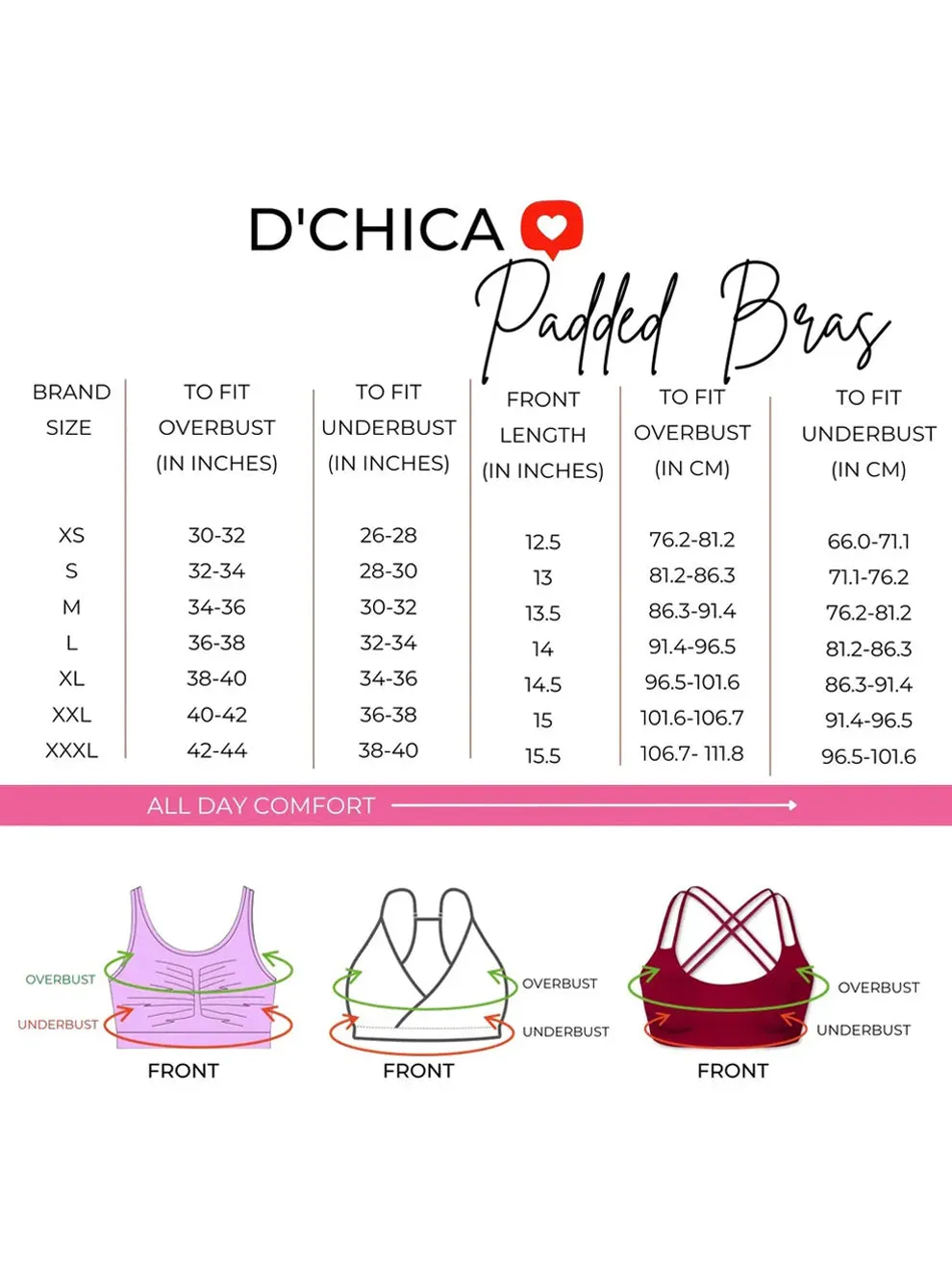 D'CHICA

Padded Bras

| BRAND SIZE | TO FIT OVERBUST (IN INCHES) | TO FIT UNDERBUST (IN INCHES) | FRONT LENGTH (IN INCHES) | TO FIT OVERBUST (IN CM) | TO FIT UNDERBUST (IN CM) |
|---|---|---|---|---|---|
| XS | 30-32 | 26-28 | 12.5 | 76.2-81.2 | 66.0-71.1 |
| S | 32-34 | 28-30 | 13 | 81.2-86.3 | 71.1-76.2 |
| M | 34-36 | 30-32 | 13.5 | 86.3-91.4 | 76.2-81.2 |
| L | 36-38 | 32-34 | 14 | 91.4-96.5 | 81.2-86.3 |
| XL | 38-40 | 34-36 | 14.5 | 96.5-101.6 | 86.3-91.4 |
| XXL | 40-42 | 36-38 | 15 | 101.6-106.7 | 91.4-96.5 |
| XXXL | 42-44 | 38-40 | 15.5 | 106.7- 111.8 | 96.5-101.6 |

ALL DAY COMFORT

OVERBUST
UNDERBUST
FRONT

OVERBUST
UNDERBUST
FRONT

OVERBUST
UNDERBUST
FRONT